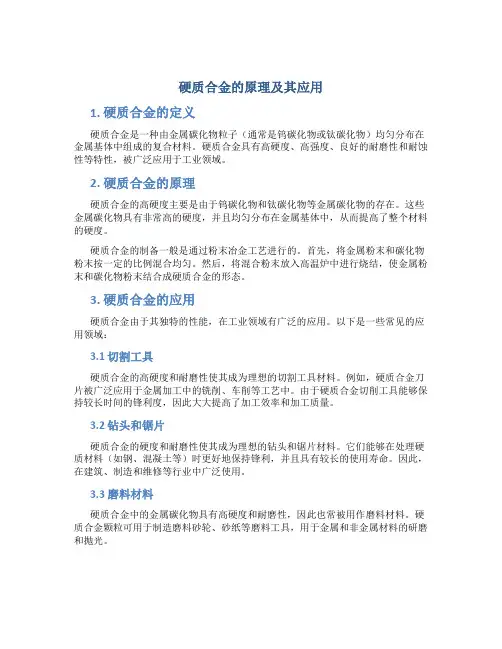 硬质合金的原理及其应用

1. 硬质合金的定义

硬质合金是一种由金属碳化物粒子（通常是钨碳化物或钛碳化物）均匀分布在金属基体中组成的复合材料。硬质合金具有高硬度、高强度、良好的耐磨性和耐蚀性等特性，被广泛应用于工业领域。

2. 硬质合金的原理

硬质合金的高硬度主要是由于钨碳化物和钛碳化物等金属碳化物的存在。这些金属碳化物具有非常高的硬度，并且均匀分布在金属基体中，从而提高了整个材料的硬度。

硬质合金的制备一般是通过粉末冶金工艺进行的。首先，将金属粉末和碳化物粉末按一定的比例混合均匀。然后，将混合粉末放入高温炉中进行烧结，使金属粉末和碳化物粉末结合成硬质合金的形态。

3. 硬质合金的应用

硬质合金由于其独特的性能，在工业领域有广泛的应用。以下是一些常见的应用领域：

3.1 切割工具

硬质合金的高硬度和耐磨性使其成为理想的切割工具材料。例如，硬质合金刀片被广泛应用于金属加工中的铣削、车削等工艺中。由于硬质合金切削工具能够保持较长时间的锋利度，因此大大提高了加工效率和加工质量。

3.2 钻头和锯片

硬质合金的硬度和耐磨性使其成为理想的钻头和锯片材料。它们能够在处理硬质材料（如钢、混凝土等）时更好地保持锋利，并且具有较长的使用寿命。因此，在建筑、制造和维修等行业中广泛使用。

3.3 磨料材料

硬质合金中的金属碳化物具有高硬度和耐磨性，因此也常被用作磨料材料。硬质合金颗粒可用于制造磨料砂轮、砂纸等磨料工具，用于金属和非金属材料的研磨和抛光。